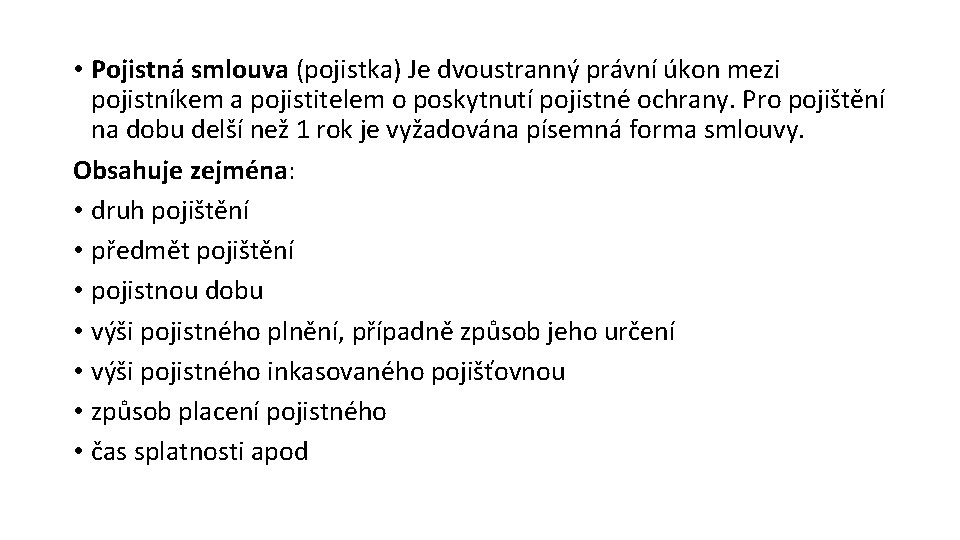 • Pojistná smlouva (pojistka) Je dvoustranný právní úkon mezi pojistníkem a pojistitelem o poskytnutí pojistné ochrany. Pro pojištění na dobu delší než 1 rok je vyžadována písemná forma smlouvy.

Obsahuje zejména:

• druh pojištění
• předmět pojištění
• pojistnou dobu
• výši pojistného plnění, případně způsob jeho určení
• výši pojistného inkasovaného pojišťovnou
• způsob placení pojistného
• čas splatnosti apod